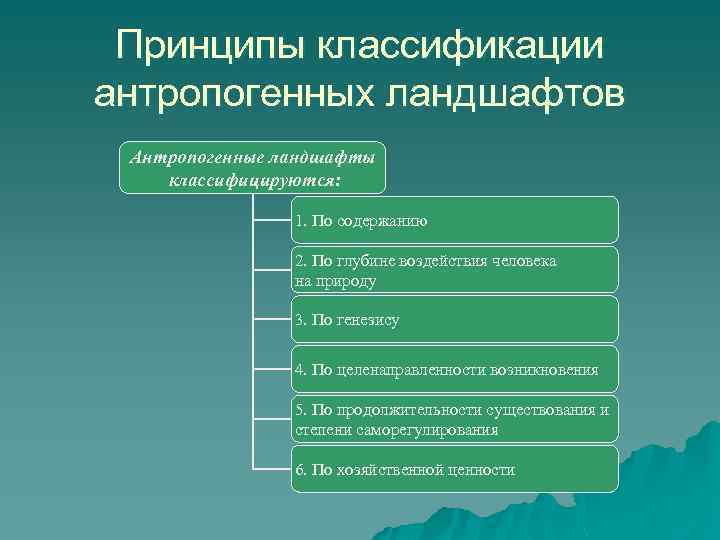 Принципы классификации антропогенных ландшафтов

Антропогенные ландшафты классифицируются:

1. По содержанию

2. По глубине воздействия человека на природу

3. По генезису

4. По целенаправленности возникновения

5. По продолжительности существования и степени саморегулирования

6. По хозяйственной ценности